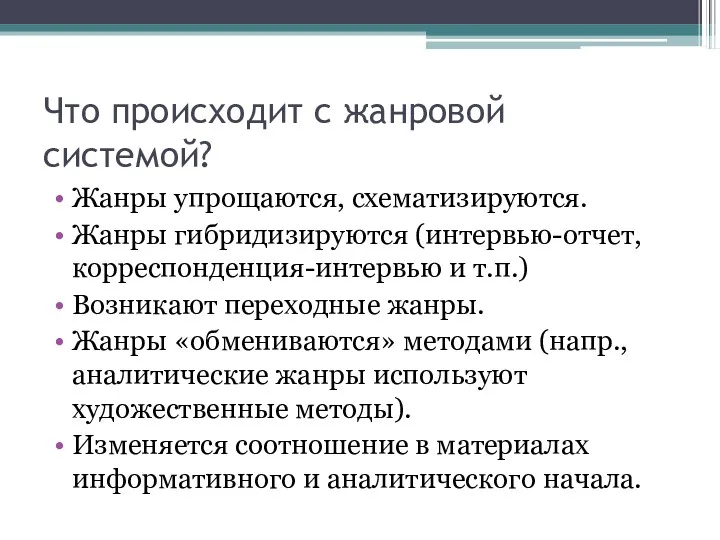 Что происходит с жанровой системой?

• Жанры упрощаются, схематизируются.
• Жанры гибридизируются (интервью-отчет, корреспонденция-интервью и т.п.)
• Возникают переходные жанры.
• Жанры «обмениваются» методами (напр., аналитические жанры используют художественные методы).
• Изменяется соотношение в материалах информативного и аналитического начала.